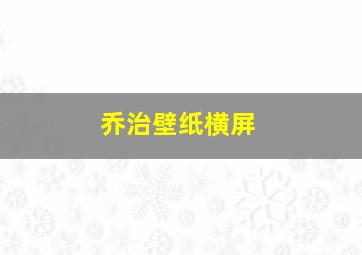 乔治壁纸横屏